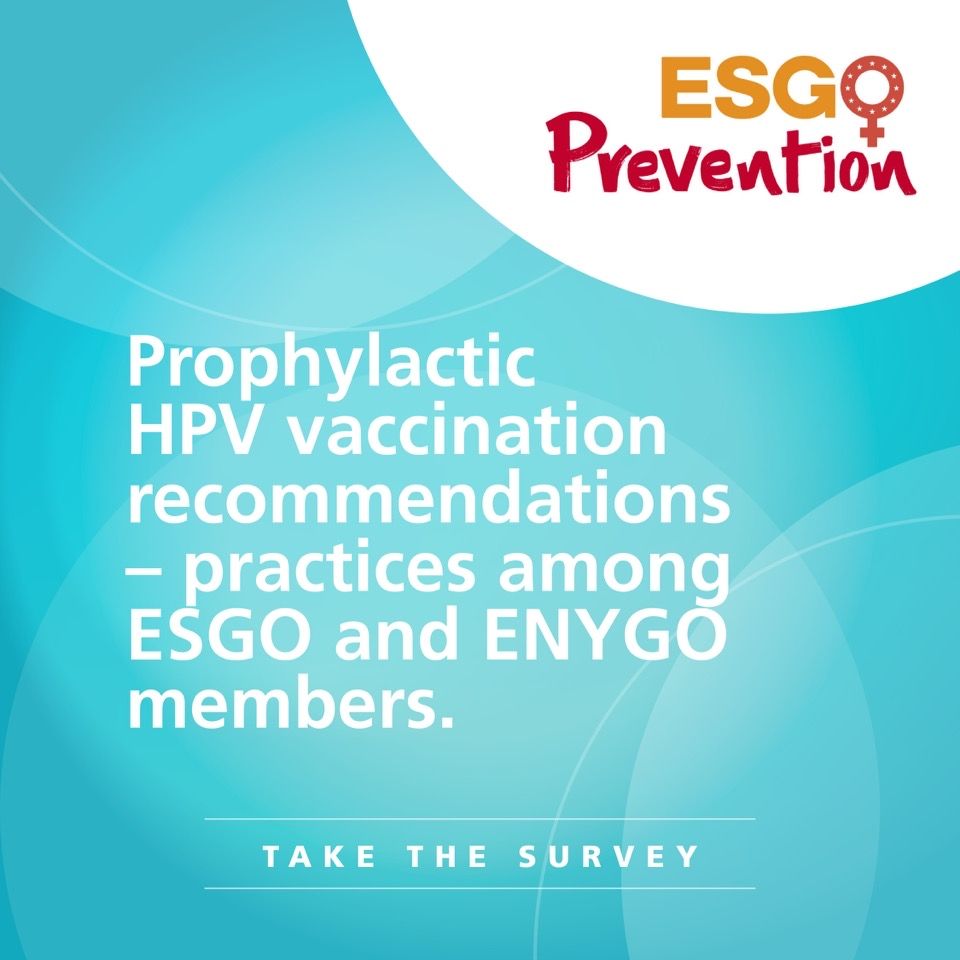 ESGO
Prevention

Prophylactic HPV vaccination recommendations – practices among ESGO and ENYGO members.

TAKE THE SURVEY